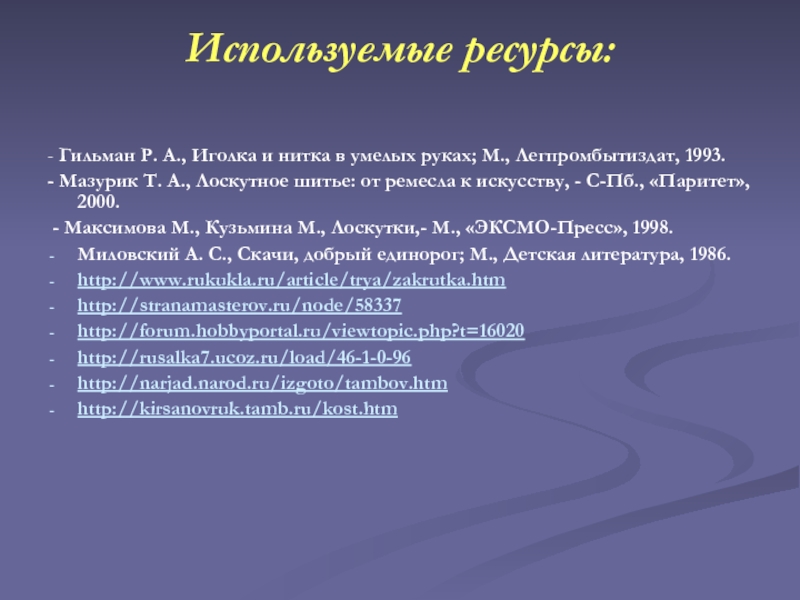 Используемые ресурсы:

- Гильман Р. А., Иголка и нитка в умелых руках; М., Легпромбытиздат, 1993.

- Мазурик Т. А., Лоскутное шитье: от ремесла к искусству, - С-Пб., «Паритет», 2000.

- Максимова М., Кузьмина М., Лоскутки,- М., «ЭКСМО-Пресс», 1998.

- Миловский А. С., Скачи, добрый единорог; М., Детская литература, 1986.

- http://www.rukukla.ru/article/trya/zakrutka.htm

- http://stranamasterov.ru/node/58337

- http://forum.hobbyportal.ru/viewtopic.php?t=16020

- http://rusalka7.ucoz.ru/load/46-1-0-96

- http://narjad.narod.ru/izgoto/tambov.htm

- http://kirsanovruk.tamb.ru/kost.htm